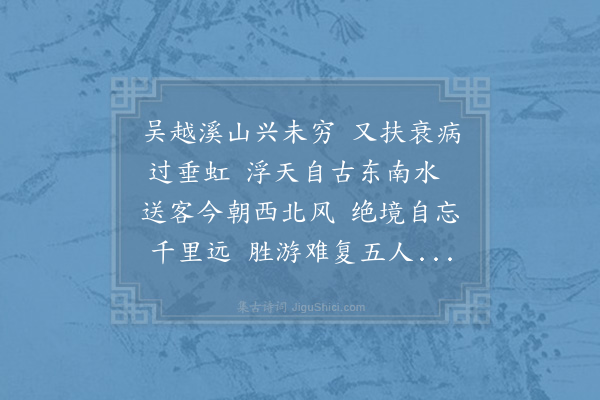 吴越溪山兴未穷 又扶衰病过垂虹 浮天自古东南水 送客今朝西北风 绝境自忘千里远 胜游难复五人...

集古诗词 JiguShici.com